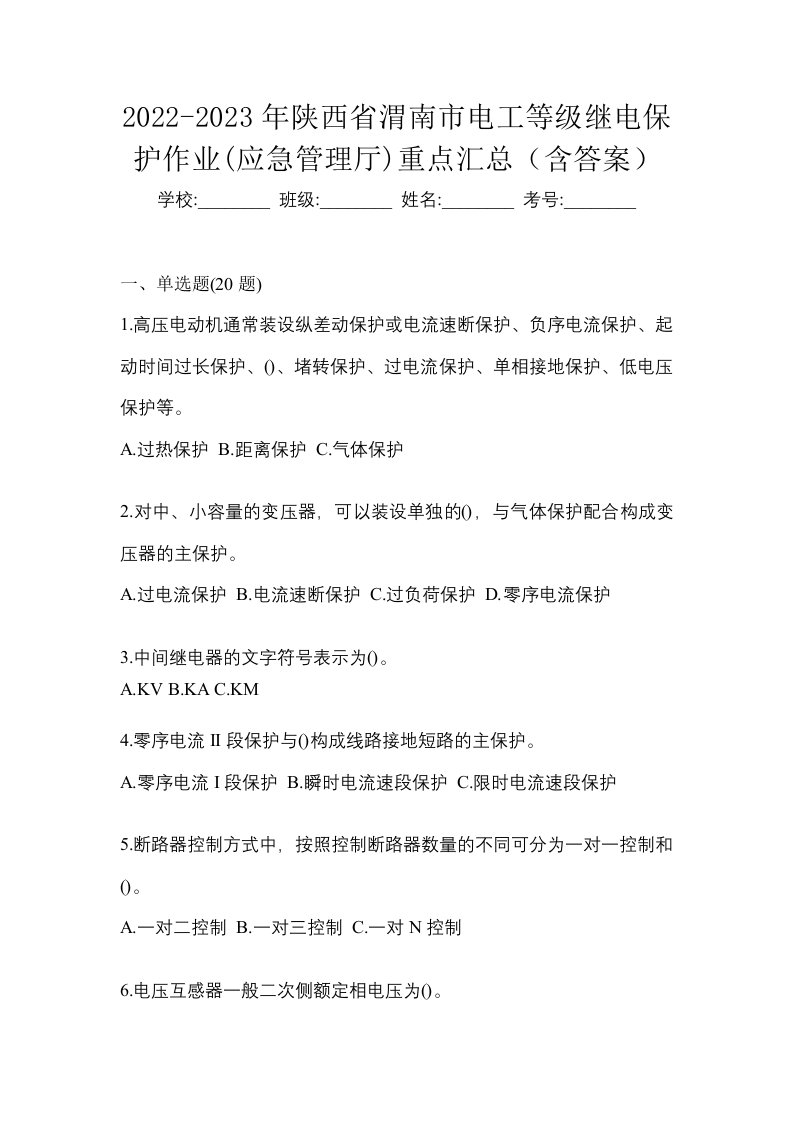 2022-2023年陕西省渭南市电工等级继电保护作业(应急管理厅)重点汇总（含答案）

学校:________ 班级:________ 姓名:________ 考号:________

一、单选题(20题)

1.高压电动机通常装设纵差动保护或电流速断保护、负序电流保护、起动时间过长保护、()、堵转保护、过电流保护、单相接地保护、低电压保护等。

A.过热保护 B.距离保护 C.气体保护

2.对中、小容量的变压器，可以装设单独的()，与气体保护配合构成变压器的主保护。

A.过电流保护 B.电流速断保护 C.过负荷保护 D.零序电流保护

3.中间继电器的文字符号表示为()。

A.KV B.KA C.KM

4.零序电流Ⅱ段保护与()构成线路接地短路的主保护。

A.零序电流Ⅰ段保护 B.瞬时电流速段保护 C.限时电流速段保护

5.断路器控制方式中，按照控制断路器数量的不同可分为一对一控制和()。

A.一对二控制 B.一对三控制 C.一对N控制

6.电压互感器一般二次侧额定相电压为()。